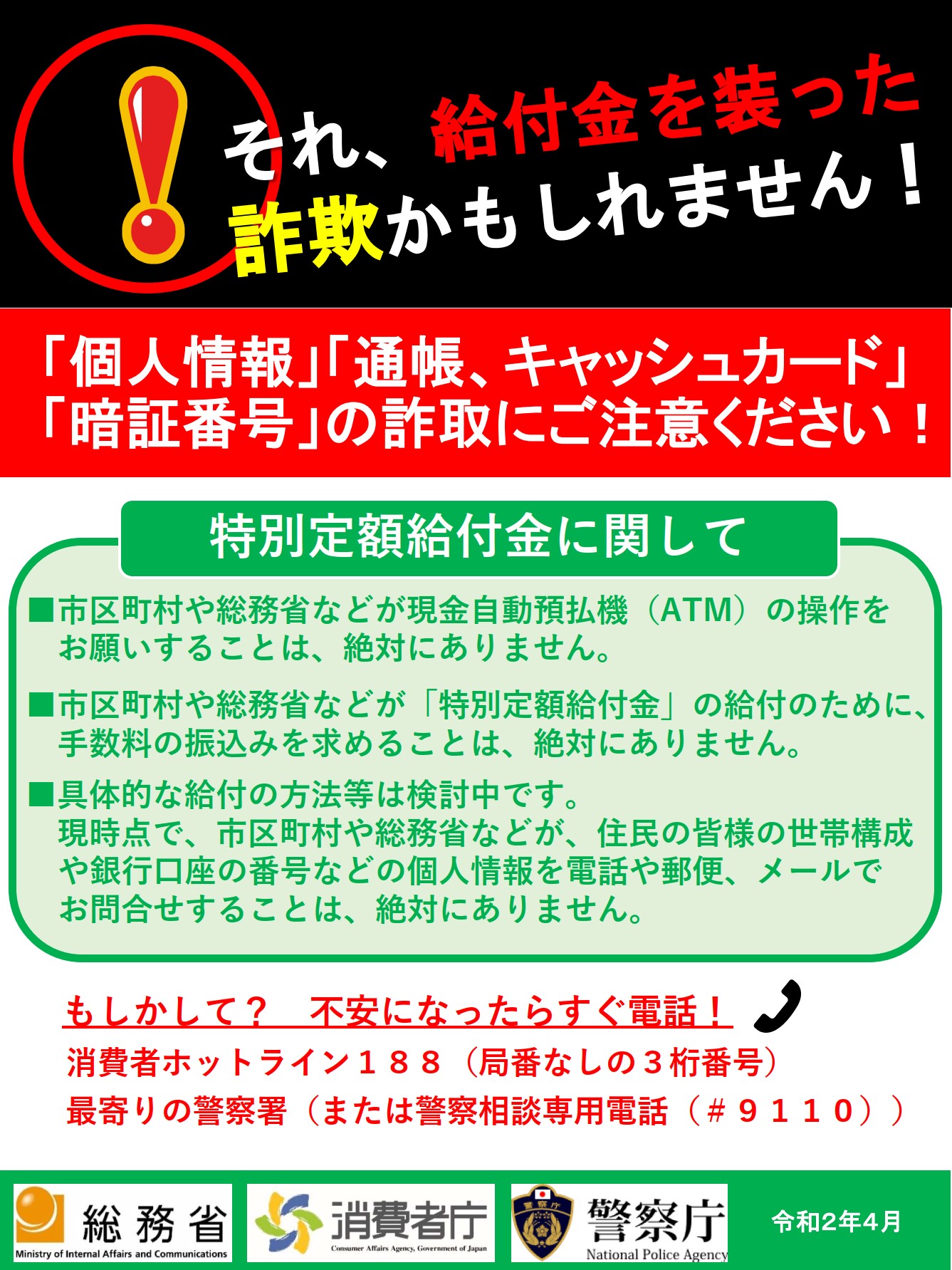 それ、給付金を装った
詐欺かもしれません！

「個人情報」「通帳、キャッシュカード」
「暗証番号」の詐取にご注意ください！

特別定額給付金に関して

■市区町村や総務省などが現金自動預払機（ATM）の操作をお願いすることは、絶対にありません。

■市区町村や総務省などが「特別定額給付金」の給付のために、手数料の振込みを求めることは、絶対にありません。

■具体的な給付の方法等は検討中です。
現時点で、市区町村や総務省などが、住民の皆様の世帯構成や銀行口座の番号などの個人情報を電話や郵便、メールでお問合せすることは、絶対にありません。

もしかして？ 不安になったらすぐ電話！
消費者ホットライン１８８（局番なしの３桁番号）
最寄りの警察署（または警察相談専用電話（＃９１１０））

総務省
Ministry of Internal Affairs and Communications
消費者庁
Consumer Affairs Agency, Government of Japan
警察庁
National Police Agency
令和2年4月